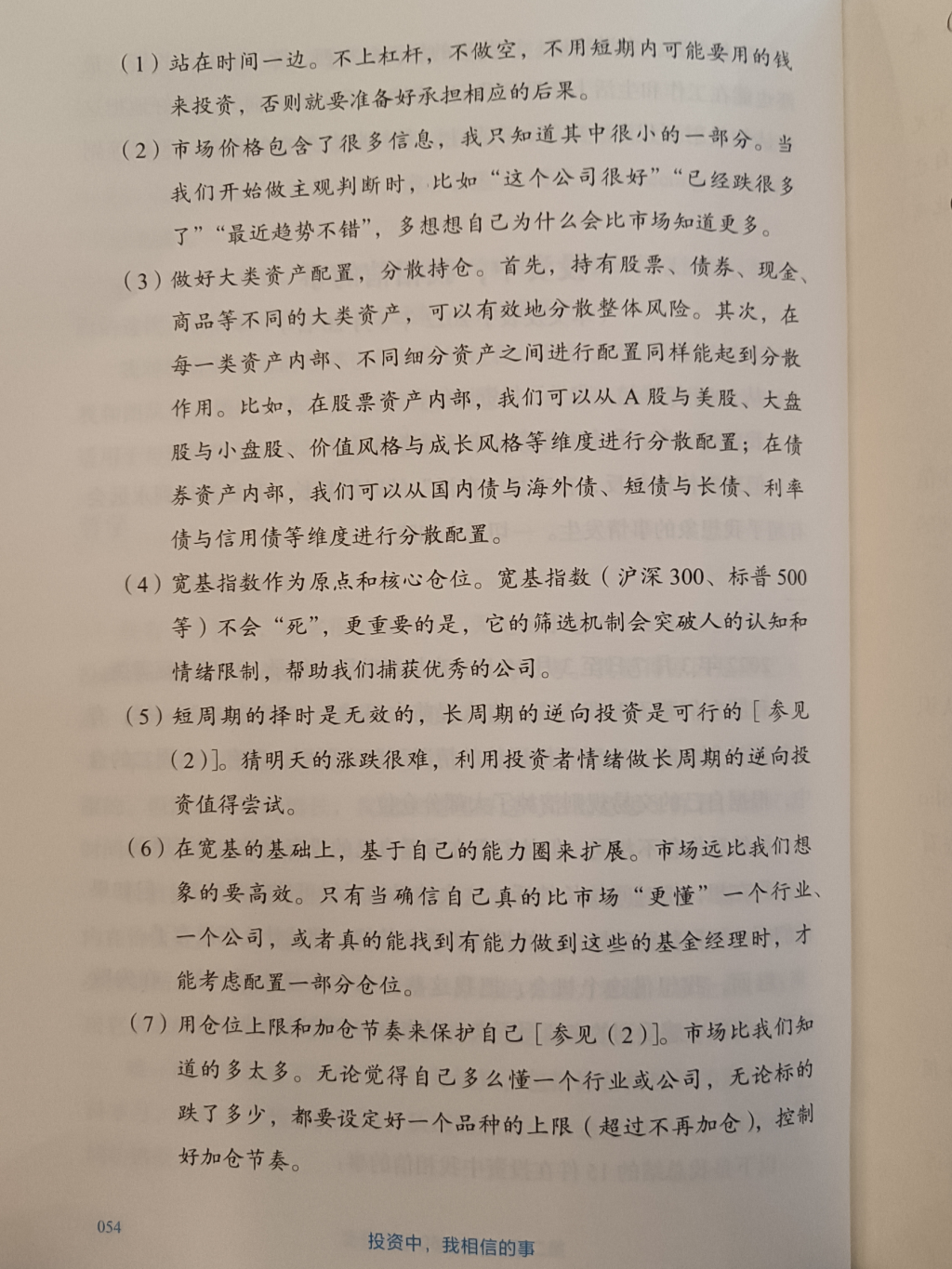 （1）站在时间一边。不上杠杆，不做空，不用短期内可能要用的钱来投资，否则就要准备好承担相应的后果。

（2）市场价格包含了很多信息，我只知道其中很小的一部分。当我们开始做主观判断时，比如“这个公司很好”“已经跌很多了”“最近趋势不错”，多想想自己为什么会比市场知道更多。

（3）做好大类资产配置，分散持仓。首先，持有股票、债券、现金、商品等不同的大类资产，可以有效地分散整体风险。其次，在每一类资产内部、不同细分资产之间进行配置同样能起到分散作用。比如，在股票资产内部，我们可以从A股与美股、大盘股与小盘股、价值风格与成长风格等维度进行分散配置；在债券资产内部，我们可以从国内债与海外债、短债与长债、利率债与信用债等维度进行分散配置。

（4）宽基指数作为原点和核心仓位。宽基指数（沪深300、标普500等）不会“死”，更重要的是，它的筛选机制会突破人的认知和情绪限制，帮助我们捕获优秀的公司。

（5）短周期的择时是无效的，长周期的逆向投资是可行的［参见（2）］。猜明天的涨跌很难，利用投资者情绪做长周期的逆向投资值得尝试。

（6）在宽基的基础上，基于自己的能力圈来扩展。市场远比我们想象的要高效。只有当确信自己真的比市场“更懂”一个行业、一个公司，或者真的能找到有能力做到这些的基金经理时，才能考虑配置一部分仓位。

（7）用仓位上限和加仓节奏来保护自己［参见（2）］。市场比我们知道的多太多。无论觉得自己多么懂一个行业或公司，无论标的跌了多少，都要设定好一个品种的上限（超过不再加仓），控制好加仓节奏。

054

投资中，我相信的事